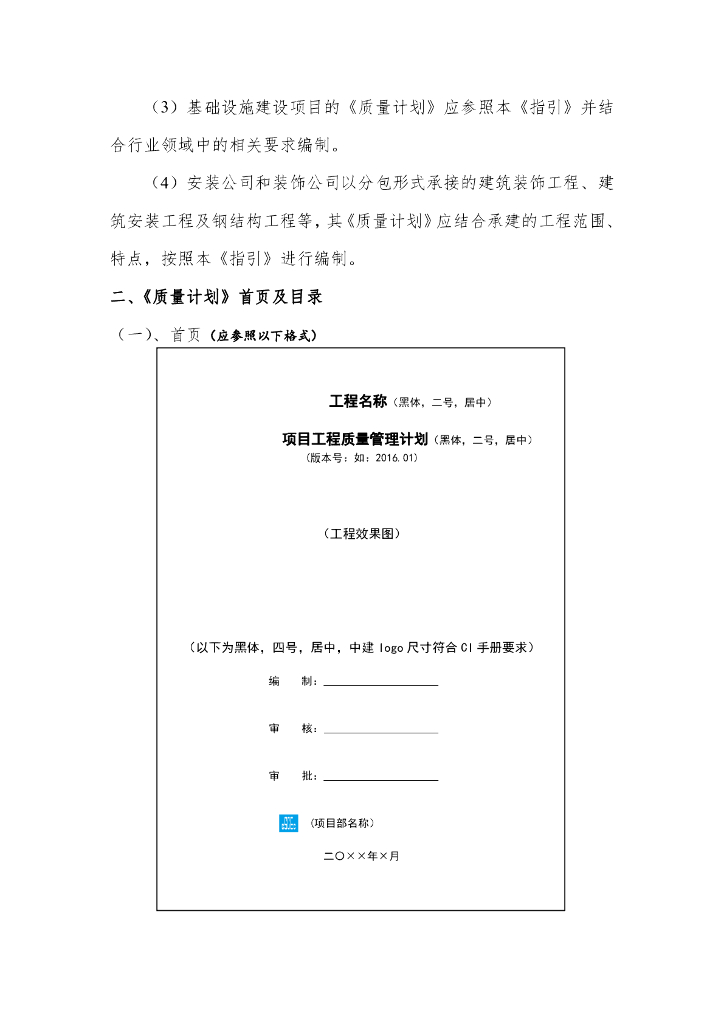 （3）基础设施建设项目的《质量计划》应参照本《指引》并结合行业领域中的相关要求编制。

（4）安装公司和装饰公司以分包形式承接的建筑装饰工程、建筑安装工程及钢结构工程等，其《质量计划》应结合承建的工程范围、特点，按照本《指引》进行编制。

二、《质量计划》首页及目录

（一）、首页（应参照以下格式）

工程名称（黑体，二号，居中）

项目工程质量管理计划（黑体，二号，居中）

（版本号：如：2016.01）

（工程效果图）

（以下为黑体，四号，居中，中建 logo 尺寸符合 CI 手册要求）

编　　制：

审　　核：

审　　批：

（项目部名称）

二〇××年×月